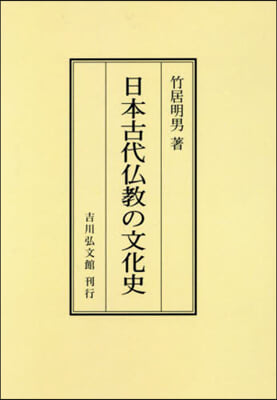 竹居明男 著

日本古代仏教の文化史

吉川弘文館 刊行